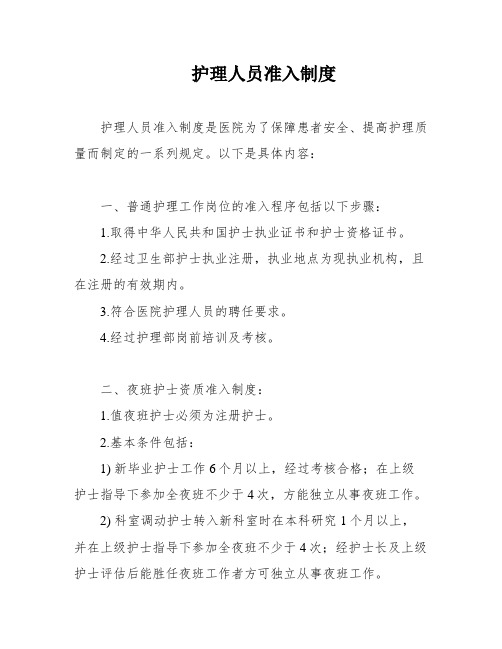 护理人员准入制度

护理人员准入制度是医院为了保障患者安全、提高护理质量而制定的一系列规定。以下是具体内容：

一、普通护理工作岗位的准入程序包括以下步骤：

1.取得中华人民共和国护士执业证书和护士资格证书。

2.经过卫生部护士执业注册，执业地点为现执业机构，且在注册的有效期内。

3.符合医院护理人员的聘任要求。

4.经过护理部岗前培训及考核。

二、夜班护士资质准入制度：

1.值夜班护士必须为注册护士。

2.基本条件包括：

1) 新毕业护士工作 6 个月以上，经过考核合格；在上级护士指导下参加全夜班不少于 4 次，方能独立从事夜班工作。

2) 科室调动护士转入新科室时在本科研究 1 个月以上，并在上级护士指导下参加全夜班不少于 4 次；经护士长及上级护士评估后能胜任夜班工作者方可独立从事夜班工作。